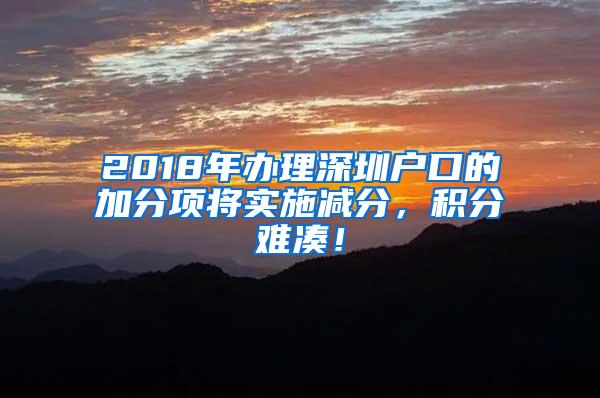 2018年办理深圳户口的加分项将实施减分，积分难凑！